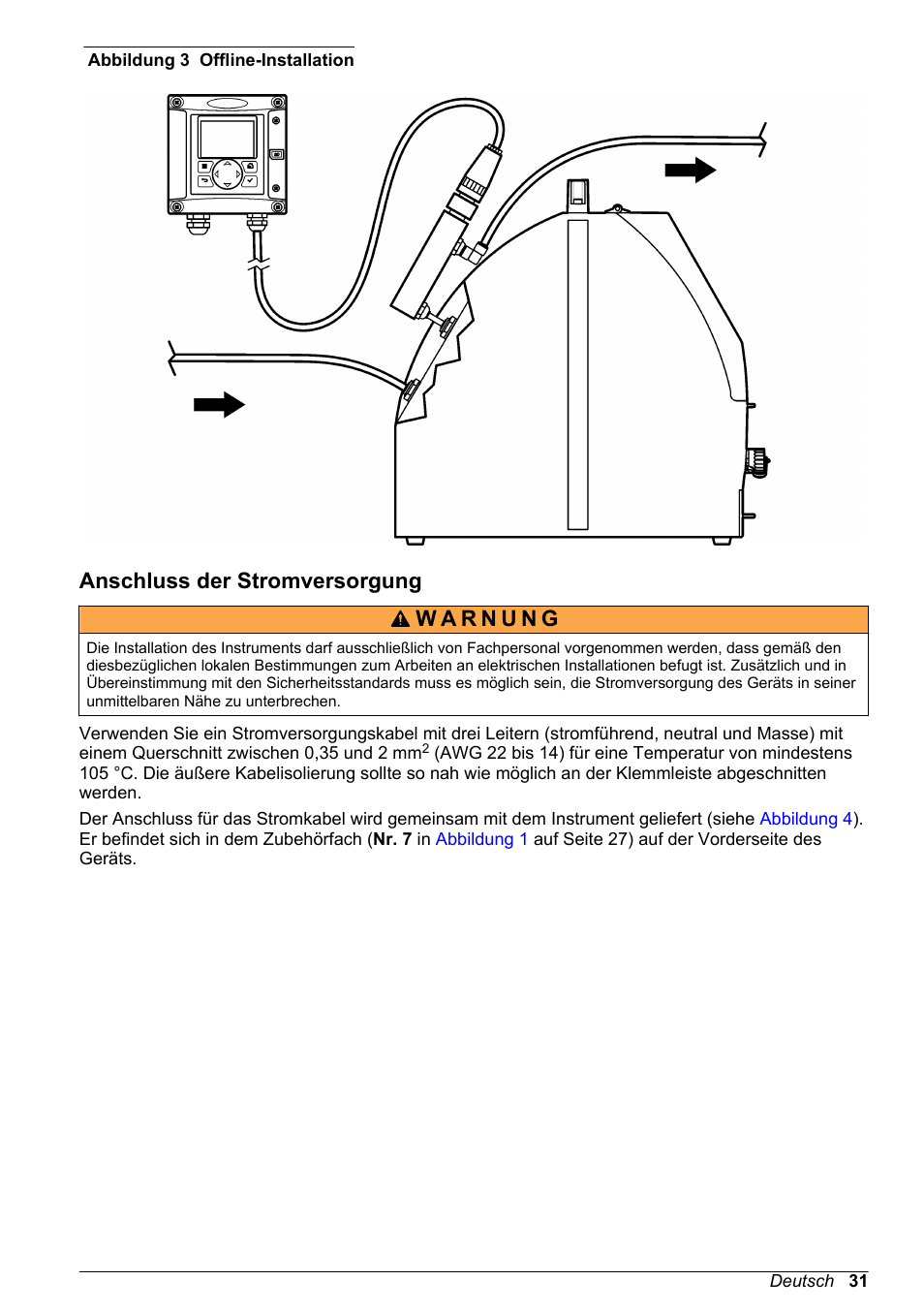 Abbildung 3 Offline-Installation

Anschluss der Stromversorgung

WARNUNG

Die Installation des Instruments darf ausschließlich von Fachpersonal vorgenommen werden, dass gemäß den diesbezüglichen lokalen Bestimmungen zum Arbeiten an elektrischen Installationen befugt ist. Zusätzlich und in Übereinstimmung mit den Sicherheitsstandards muss es möglich sein, die Stromversorgung des Geräts in seiner unmittelbaren Nähe zu unterbrechen.

Verwenden Sie ein Stromversorgungskabel mit drei Leitern (stromführend, neutral und Masse) mit einem Querschnitt zwischen 0,35 und 2 mm$^2$ (AWG 22 bis 14) für eine Temperatur von mindestens 105 °C. Die äußere Kabelisolierung sollte so nah wie möglich an der Klemmleiste abgeschnitten werden.

Der Anschluss für das Stromkabel wird gemeinsam mit dem Instrument geliefert (siehe Abbildung 4). Er befindet sich in dem Zubehörfach (Nr. 7 in Abbildung 1 auf Seite 27) auf der Vorderseite des Geräts.

Deutsch 31